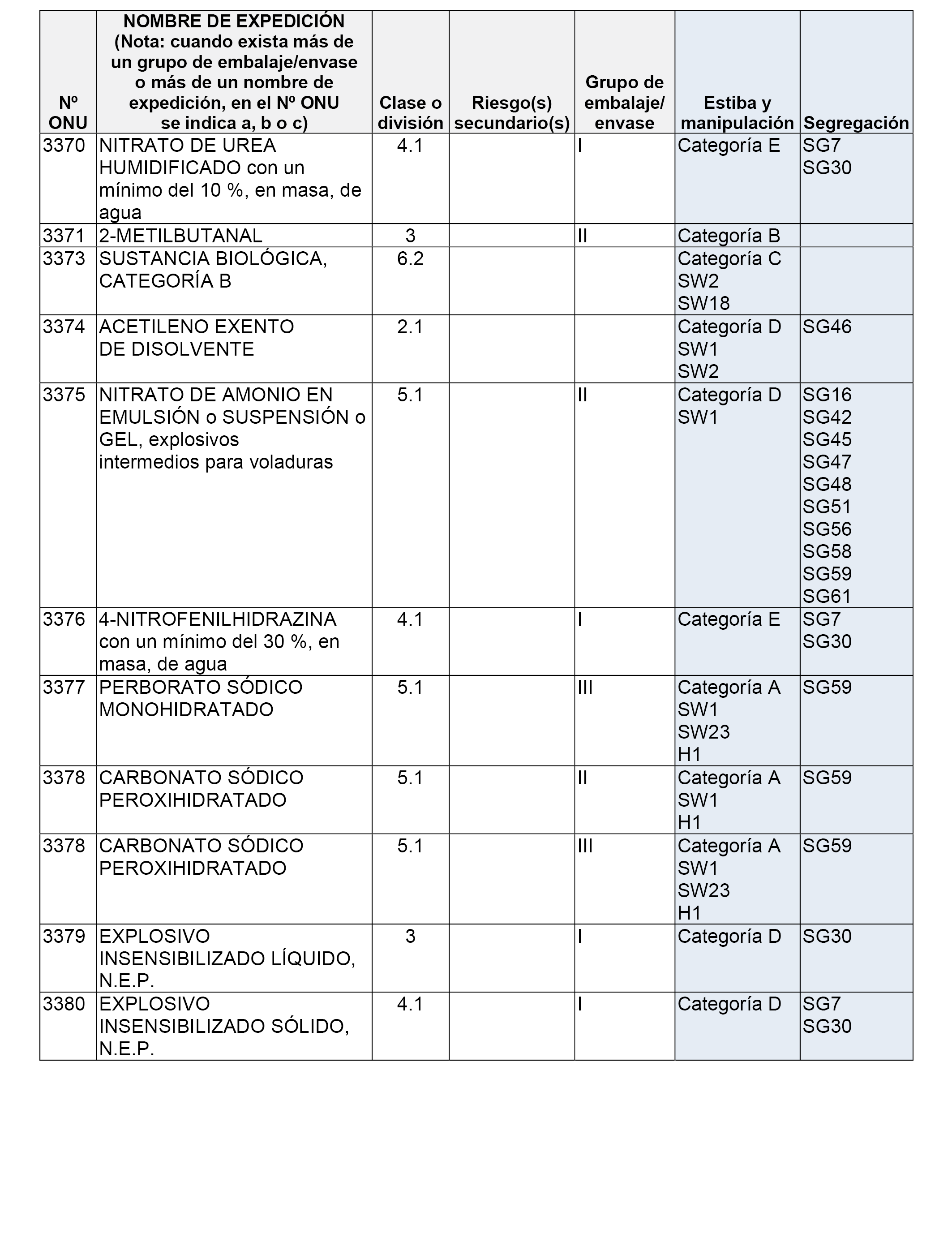 | Nº ONU | NOMBRE DE EXPEDICIÓN (Nota: cuando exista más de un grupo de embalaje/envase o más de un nombre de expedición, en el Nº ONU se indica a, b o c) | Clase o división | Riesgo(s) secundario(s) | Grupo de embalaje/ envase | Estiba y manipulación | Segregación |
|---|---|---|---|---|---|---|
| 3370 | NITRATO DE UREA HUMIDIFICADO con un mínimo del 10 %, en masa, de agua | 4.1 | | I | Categoría E | SG7 SG30 |
| 3371 | 2-METILBUTANAL | 3 | | II | Categoría B | |
| 3373 | SUSTANCIA BIOLÓGICA, CATEGORÍA B | 6.2 | | | Categoría C SW2 SW18 | |
| 3374 | ACETILENO EXENTO DE DISOLVENTE | 2.1 | | | Categoría D SW1 SW2 | SG46 |
| 3375 | NITRATO DE AMONIO EN EMULSIÓN o SUSPENSIÓN o GEL, explosivos intermedios para voladuras | 5.1 | | II | Categoría D SW1 | SG16 SG42 SG45 SG47 SG48 SG51 SG56 SG58 SG59 SG61 |
| 3376 | 4-NITROFENILHIDRAZINA con un mínimo del 30 %, en masa, de agua | 4.1 | | I | Categoría E | SG7 SG30 |
| 3377 | PERBORATO SÓDICO MONOHIDRATADO | 5.1 | | III | Categoría A SW1 SW23 H1 | SG59 |
| 3378 | CARBONATO SÓDICO PEROXIHIDRATADO | 5.1 | | II | Categoría A SW1 H1 | SG59 |
| 3378 | CARBONATO SÓDICO PEROXIHIDRATADO | 5.1 | | III | Categoría A SW1 SW23 H1 | SG59 |
| 3379 | EXPLOSIVO INSENSIBILIZADO LÍQUIDO, N.E.P. | 3 | | I | Categoría D | SG30 |
| 3380 | EXPLOSIVO INSENSIBILIZADO SÓLIDO, N.E.P. | 4.1 | | I | Categoría D | SG7 SG30 |